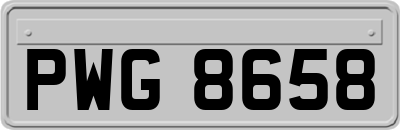 PWG 8658